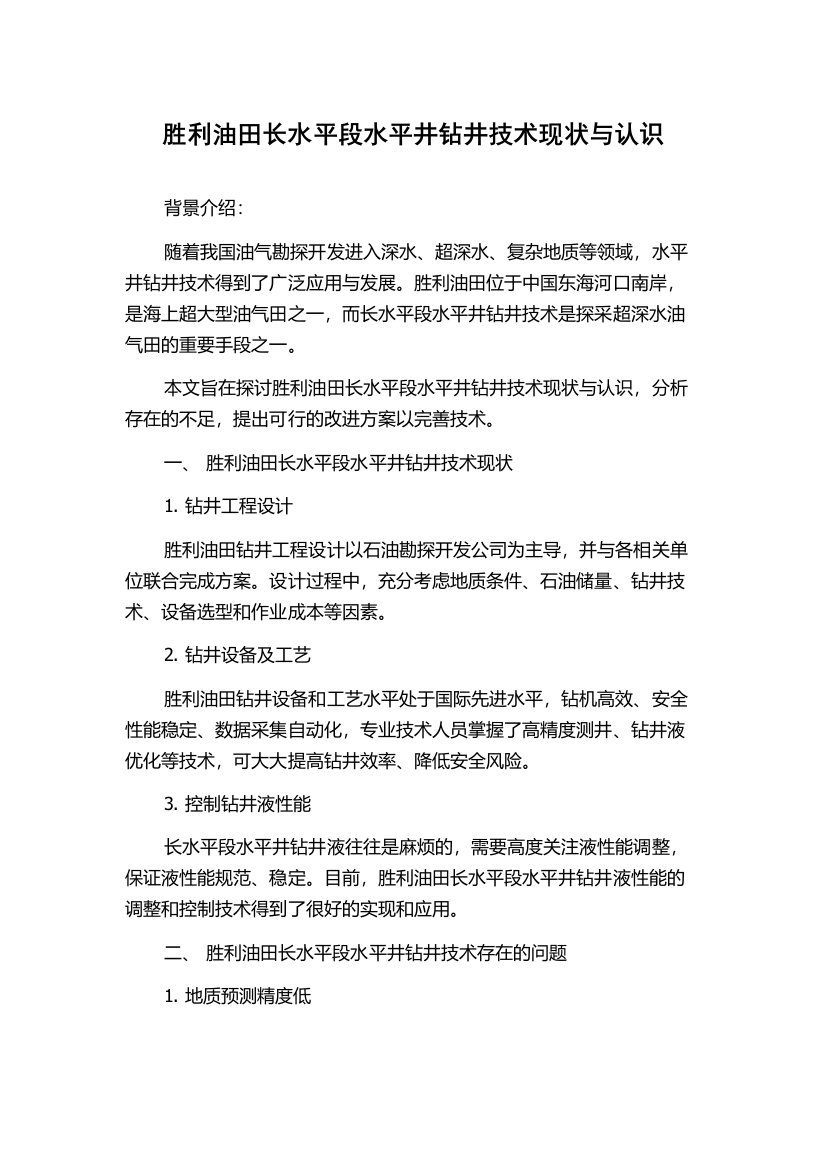 胜利油田长水平段水平井钻井技术现状与认识

背景介绍：

随着我国油气勘探开发进入深水、超深水、复杂地质等领域，水平井钻井技术得到了广泛应用与发展。胜利油田位于中国东海河口南岸，是海上超大型油气田之一，而长水平段水平井钻井技术是探采超深水油气田的重要手段之一。

本文旨在探讨胜利油田长水平段水平井钻井技术现状与认识，分析存在的不足，提出可行的改进方案以完善技术。

一、 胜利油田长水平段水平井钻井技术现状

1. 钻井工程设计

胜利油田钻井工程设计以石油勘探开发公司为主导，并与各相关单位联合完成方案。设计过程中，充分考虑地质条件、石油储量、钻井技术、设备选型和作业成本等因素。

2. 钻井设备及工艺

胜利油田钻井设备和工艺水平处于国际先进水平，钻机高效、安全性能稳定、数据采集自动化，专业技术人员掌握了高精度测井、钻井液优化等技术，可大大提高钻井效率、降低安全风险。

3. 控制钻井液性能

长水平段水平井钻井液往往是麻烦的，需要高度关注液性能调整，保证液性能规范、稳定。目前，胜利油田长水平段水平井钻井液性能的调整和控制技术得到了很好的实现和应用。

二、 胜利油田长水平段水平井钻井技术存在的问题

1. 地质预测精度低